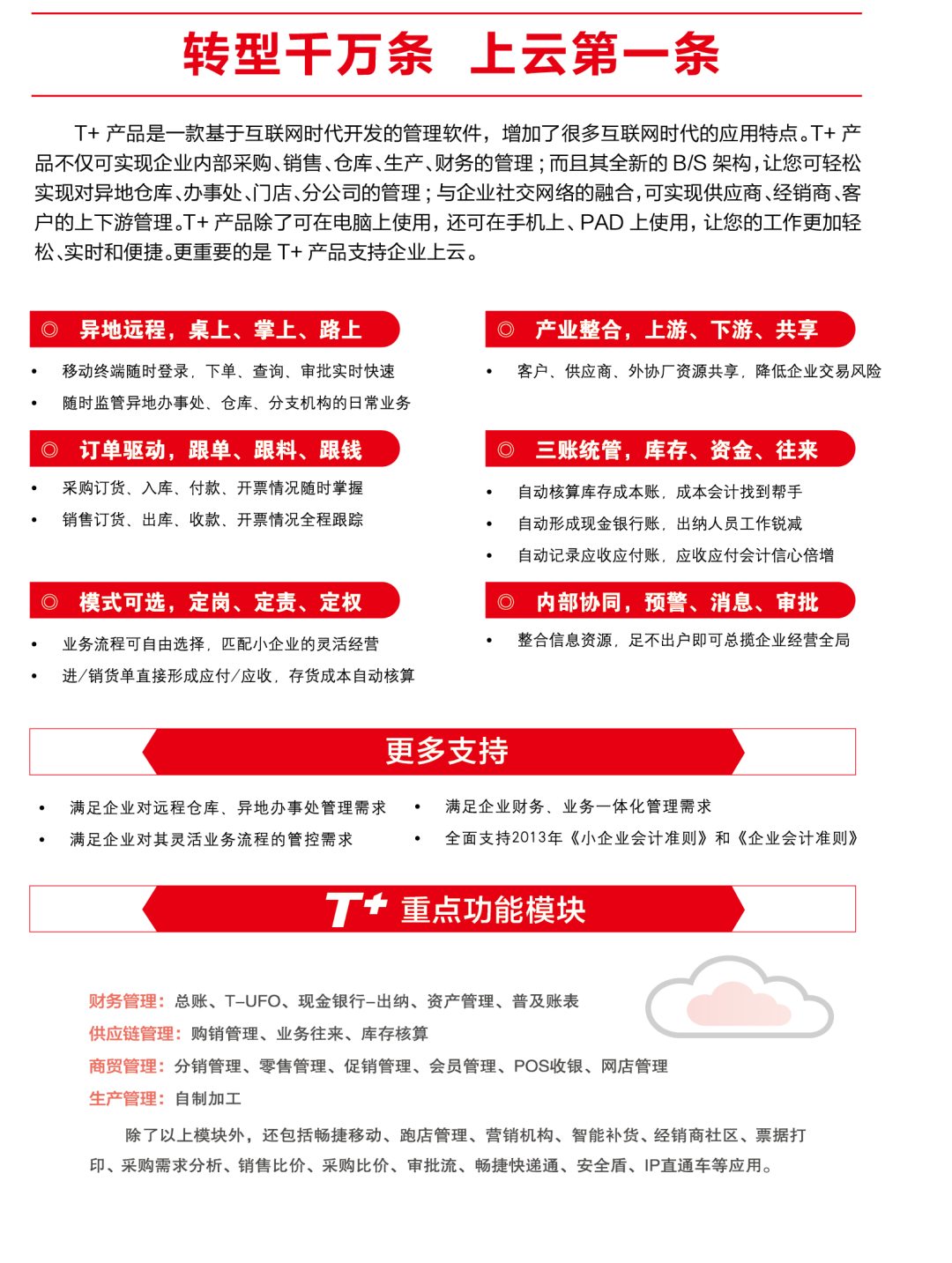 转型千万条 上云第一条

T+ 产品是一款基于互联网时代开发的管理软件，增加了很多互联网时代的应用特点。T+ 产品不仅可实现企业内部采购、销售、仓库、生产、财务的管理；而且其全新的 B/S 架构，让您可轻松实现对异地仓库、办事处、门店、分公司的管理；与企业社交网络的融合，可实现供应商、经销商、客户的上下游管理。T+ 产品除了可在电脑上使用，还可在手机上、PAD 上使用，让您的工作更加轻松、实时和便捷。更重要的是 T+ 产品支持企业上云。

◎ 异地远程，桌上、掌上、路上
• 移动终端随时登录，下单、查询、审批实时快速
• 随时监管异地办事处、仓库、分支机构的日常业务

◎ 订单驱动，跟单、跟料、跟钱
• 采购订货、入库、付款、开票情况随时掌握
• 销售订货、出库、收款、开票情况全程跟踪

◎ 模式可选，定岗、定责、定权
• 业务流程可自由选择，匹配小企业的灵活经营
• 进/销货单直接形成应付/应收，存货成本自动核算

◎ 产业整合，上游、下游、共享
• 客户、供应商、外协厂资源共享，降低企业交易风险

◎ 三账统管，库存、资金、往来
• 自动核算库存成本账，成本会计找到帮手
• 自动形成现金银行账，出纳人员工作锐减
• 自动记录应收应付账，应收应付会计信心倍增

◎ 内部协同，预警、消息、审批
• 整合信息资源，足不出户即可总揽企业经营全局

更多支持

• 满足企业对远程仓库、异地办事处管理需求
• 满足企业对其灵活业务流程的管控需求
• 满足企业财务、业务一体化管理需求
• 全面支持2013年《小企业会计准则》和《企业会计准则》

T+ 重点功能模块

财务管理：总账、T-UFO、现金银行-出纳、资产管理、普及账表
供应链管理：购销管理、业务往来、库存核算
商贸管理：分销管理、零售管理、促销管理、会员管理、POS收银、网店管理
生产管理：自制加工

除了以上模块外，还包括畅捷移动、跑店管理、营销机构、智能补货、经销商社区、票据打印、采购需求分析、销售比价、采购比价、审批流、畅捷快递通、安全盾、IP直通车等应用。